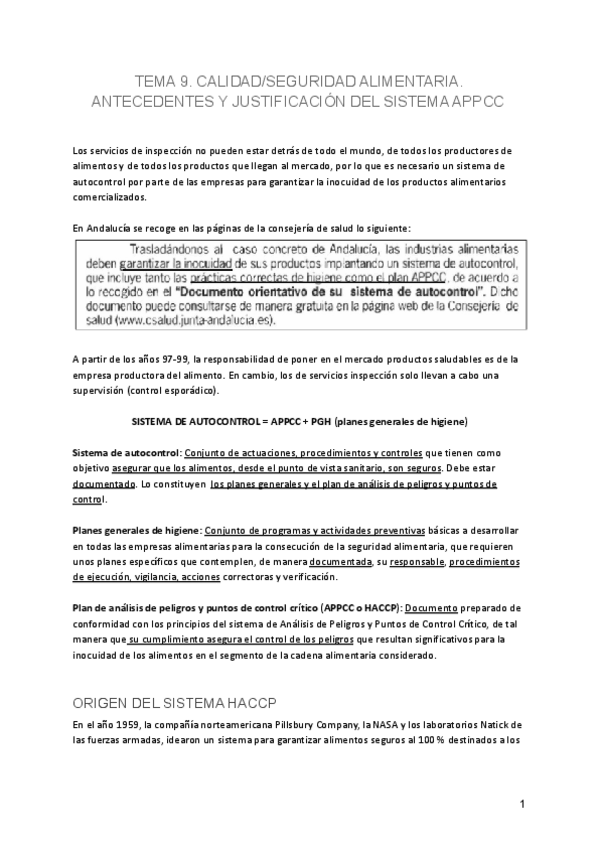 TEMA 9. CALIDAD/SEGURIDAD ALIMENTARIA. ANTECEDENTES Y JUSTIFICACIÓN DEL SISTEMA APPCC

Los servicios de inspección no pueden estar detrás de todo el mundo, de todos los productores de alimentos y de todos los productos que llegan al mercado, por lo que es necesario un sistema de autocontrol por parte de las empresas para garantizar la inocuidad de los productos alimentarios comercializados.

En Andalucía se recoge en las páginas de la consejería de salud lo siguiente:

Trasladándonos al caso concreto de Andalucía, las industrias alimentarias deben garantizar la inocuidad de sus productos implantando un sistema de autocontrol, que incluye tanto las prácticas correctas de higiene como el plan APPCC, de acuerdo a lo recogido en el "Documento orientativo de su sistema de autocontrol". Dicho documento puede consultarse de manera gratuita en la página web de la Consejería de salud (www.csalud.junta-andalucia.es).

A partir de los años 97-99, la responsabilidad de poner en el mercado productos saludables es de la empresa productora del alimento. En cambio, los de servicios inspección solo llevan a cabo una supervisión (control esporádico).

SISTEMA DE AUTOCONTROL = APPCC + PGH (planes generales de higiene)

Sistema de autocontrol: Conjunto de actuaciones, procedimientos y controles que tienen como objetivo asegurar que los alimentos, desde el punto de vista sanitario, son seguros. Debe estar documentado. Lo constituyen los planes generales y el plan de análisis de peligros y puntos de control.

Planes generales de higiene: Conjunto de programas y actividades preventivas básicas a desarrollar en todas las empresas alimentarias para la consecución de la seguridad alimentaria, que requieren unos planes específicos que contemplen, de manera documentada, su responsable, procedimientos de ejecución, vigilancia, acciones correctoras y verificación.

Plan de análisis de peligros y puntos de control crítico (APPCC o HACCP): Documento preparado de conformidad con los principios del sistema de Análisis de Peligros y Puntos de Control Crítico, de tal manera que su cumplimiento asegura el control de los peligros que resultan significativos para la inocuidad de los alimentos en el segmento de la cadena alimentaria considerado.

ORIGEN DEL SISTEMA HACCP

En el año 1959, la compañía norteamericana Pillsbury Company, la NASA y los laboratorios Natick de las fuerzas armadas, idearon un sistema para garantizar alimentos seguros al 100 % destinados a los

1